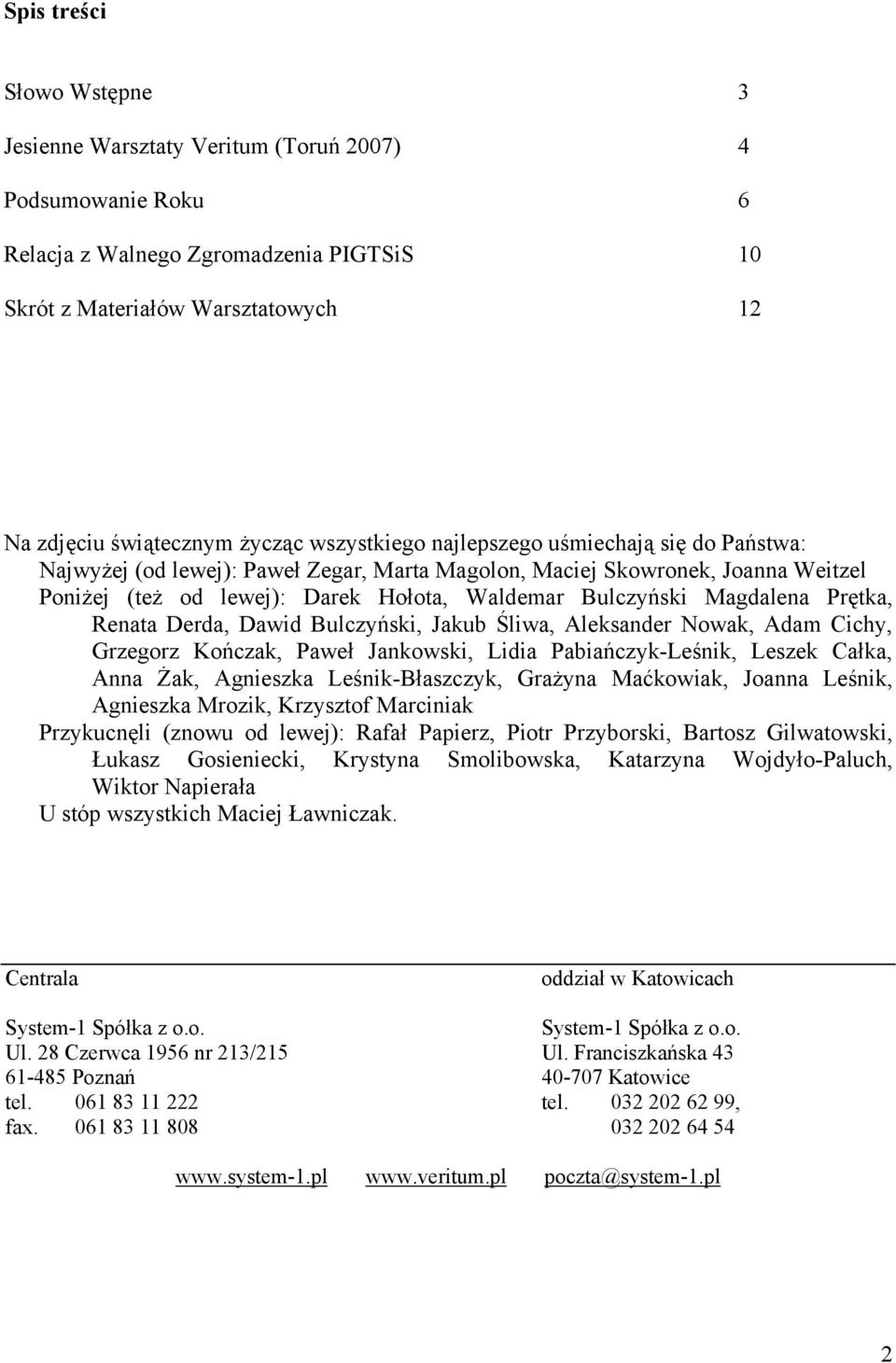 Spis treści

Słowo Wstępne 3

Jesienne Warsztaty Veritum (Toruń 2007) 4

Podsumowanie Roku 6

Relacja z Walnego Zgromadzenia PIGTSiS 10

Skrót z Materiałów Warsztatowych 12

Na zdjęciu świątecznym życząc wszystkiego najlepszego uśmiechają się do Państwa:
Najwyżej (od lewej): Paweł Zegar, Marta Magolon, Maciej Skowronek, Joanna Weitzel
Poniżej (też od lewej): Darek Hołota, Waldemar Bulczyński Magdalena Prętka, Renata Derda, Dawid Bulczyński, Jakub Śliwa, Aleksander Nowak, Adam Cichy, Grzegorz Kończak, Paweł Jankowski, Lidia Pabiańczyk-Leśnik, Leszek Całka, Anna Żak, Agnieszka Leśnik-Błaszczyk, Grażyna Maćkowiak, Joanna Leśnik, Agnieszka Mrozik, Krzysztof Marciniak
Przykucnęli (znowu od lewej): Rafał Papierz, Piotr Przyborski, Bartosz Gilwatowski, Łukasz Gosieniecki, Krystyna Smolibowska, Katarzyna Wojdyło-Paluch, Wiktor Napierała
U stóp wszystkich Maciej Ławniczak.

Centrala

System-1 Spółka z o.o.
Ul. 28 Czerwca 1956 nr 213/215
61-485 Poznań
tel. 061 83 11 222
fax. 061 83 11 808

oddział w Katowicach

System-1 Spółka z o.o.
Ul. Franciszkańska 43
40-707 Katowice
tel. 032 202 62 99,
032 202 64 54

www.system-1.pl www.veritum.pl poczta@system-1.pl

2